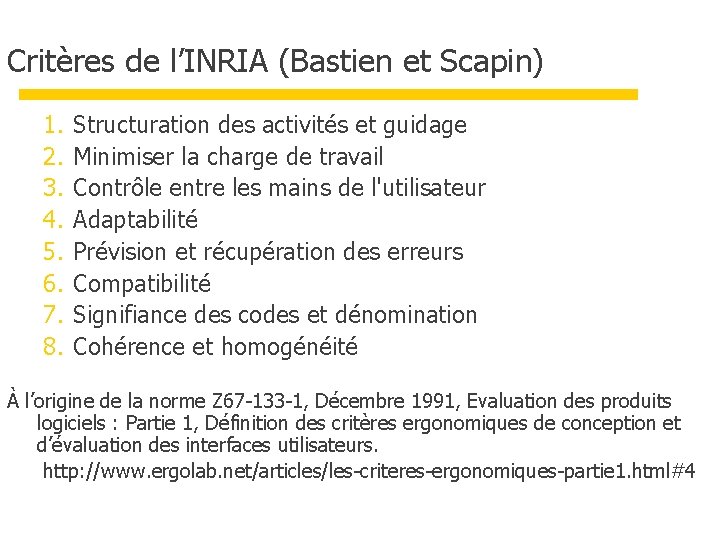 Critères de l'INRIA (Bastien et Scapin)

1. Structuration des activités et guidage
2. Minimiser la charge de travail
3. Contrôle entre les mains de l'utilisateur
4. Adaptabilité
5. Prévision et récupération des erreurs
6. Compatibilité
7. Signifiance des codes et dénomination
8. Cohérence et homogénéité

À l'origine de la norme Z67-133-1, Décembre 1991, Evaluation des produits logiciels : Partie 1, Définition des critères ergonomiques de conception et d'évaluation des interfaces utilisateurs.

http://www.ergolab.net/articles/les-criteres-ergonomiques-partie1.html#4